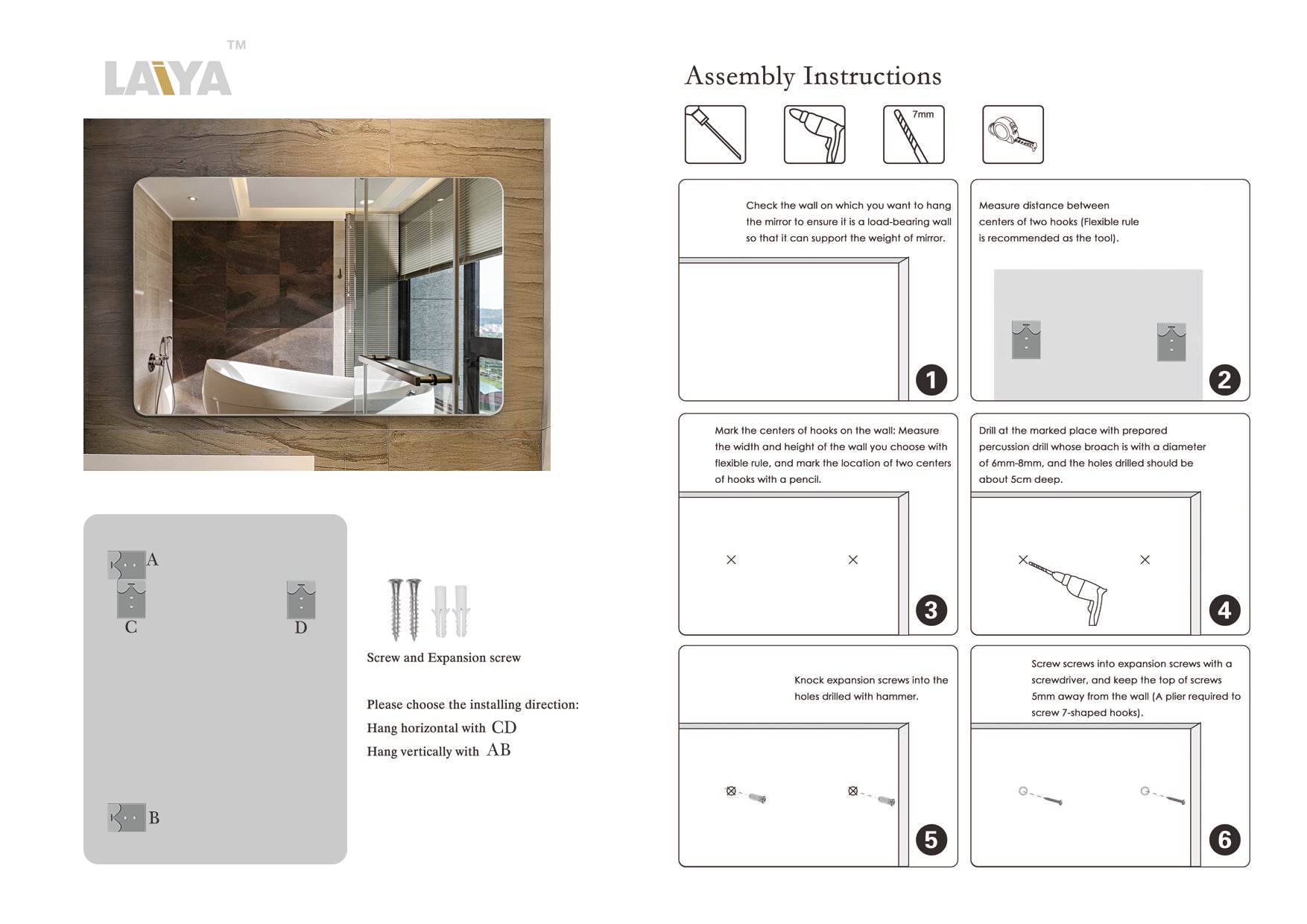 LAIYA TM

A
C
D
B

Screw and Expansion screw

Please choose the installing direction:
Hang horizontal with CD
Hang vertically with AB

Assembly Instructions

7mm

Check the wall on which you want to hang the mirror to ensure it is a load-bearing wall so that it can support the weight of mirror.

1

Measure distance between centers of two hooks (Flexible rule is recommended as the tool).

2

Mark the centers of hooks on the wall: Measure the width and height of the wall you choose with flexible rule, and mark the location of two centers of hooks with a pencil.

3

Drill at the marked place with prepared percussion drill whose broach is with a diameter of 6mm-8mm, and the holes drilled should be about 5cm deep.

4

Knock expansion screws into the holes drilled with hammer.

5

Screw screws into expansion screws with a screwdriver, and keep the top of screws 5mm away from the wall (A plier required to screw 7-shaped hooks).

6